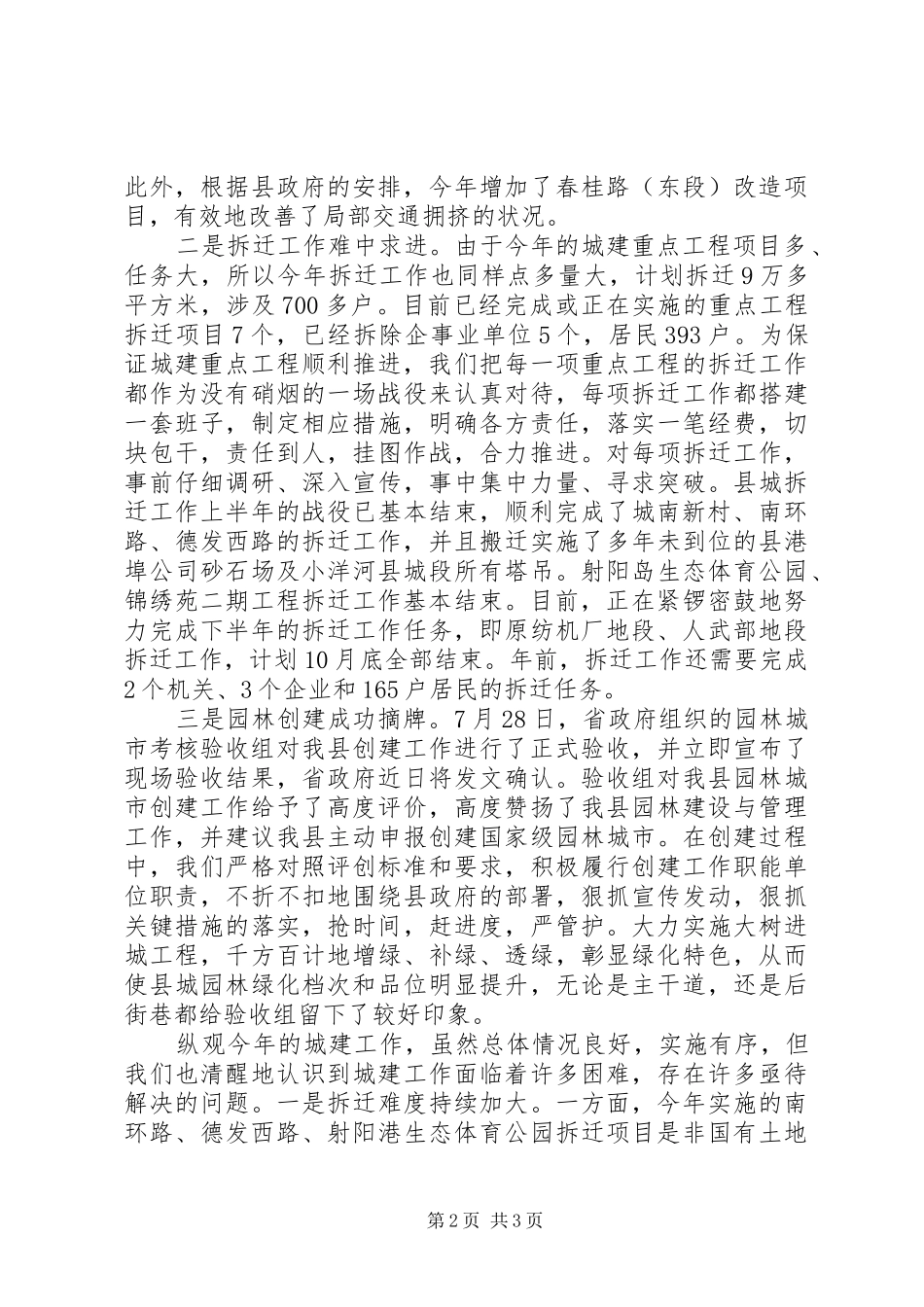 此外，根据县政府的安排，今年增加了春桂路（东段）改造项目，有效地改善了局部交通拥挤的状况。

二是拆迁工作难中求进。由于今年的城建重点工程项目多、任务大，所以今年拆迁工作也同样点多量大，计划拆迁9万多平方米，涉及700多户。目前已经完成或正在实施的重点工程拆迁项目7个，已经拆除企事业单位5个，居民393户。为保证城建重点工程顺利推进，我们把每一项重点工程的拆迁工作都作为没有硝烟的一场战役来认真对待，每项拆迁工作都搭建一套班子，制定相应措施，明确各方责任，落实一笔经费，切块包干，责任到人，挂图作战，合力推进。对每项拆迁工作，事前仔细调研、深入宣传，事中集中力量、寻求突破。县城拆迁工作上半年的战役已基本结束，顺利完成了城南新村、南环路、德发西路的拆迁工作，并且搬迁实施了多年未到位的县港埠公司砂石场及小洋河县城段所有塔吊。射阳岛生态体育公园、锦绣苑二期工程拆迁工作基本结束。目前，正在紧锣密鼓地努力完成下半年的拆迁工作任务，即原纺机厂地段、人武部地段拆迁工作，计划10月底全部结束。年前，拆迁工作还需要完成2个机关、3个企业和165户居民的拆迁任务。

三是园林创建成功摘牌。7月28日，省政府组织的园林城市考核验收组对我县创建工作进行了正式验收，并立即宣布了现场验收结果，省政府近日将发文确认。验收组对我县园林城市创建工作给予了高度评价，高度赞扬了我县园林建设与管理工作，并建议我县主动申报创建国家级园林城市。在创建过程中，我们严格对照评创标准和要求，积极履行创建工作职能单位职责，不折不扣地围绕县政府的部署，狠抓宣传发动，狠抓关键措施的落实，抢时间，赶进度，严管护。大力实施大树进城工程，千方百计地增绿、补绿、透绿，彰显绿化特色，从而使县城园林绿化档次和品位明显提升，无论是主干道，还是后街巷都给验收组留下了较好印象。

纵观今年的城建工作，虽然总体情况良好，实施有序，但我们也清醒地认识到城建工作面临着许多困难，存在许多亟待解决的问题。一是拆迁难度持续加大。一方面，今年实施的南环路、德发西路、射阳港生态体育公园拆迁项目是非国有土地

第2页 共3页